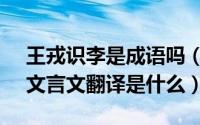 王戎识李是成语吗（
文言文翻译是什么）